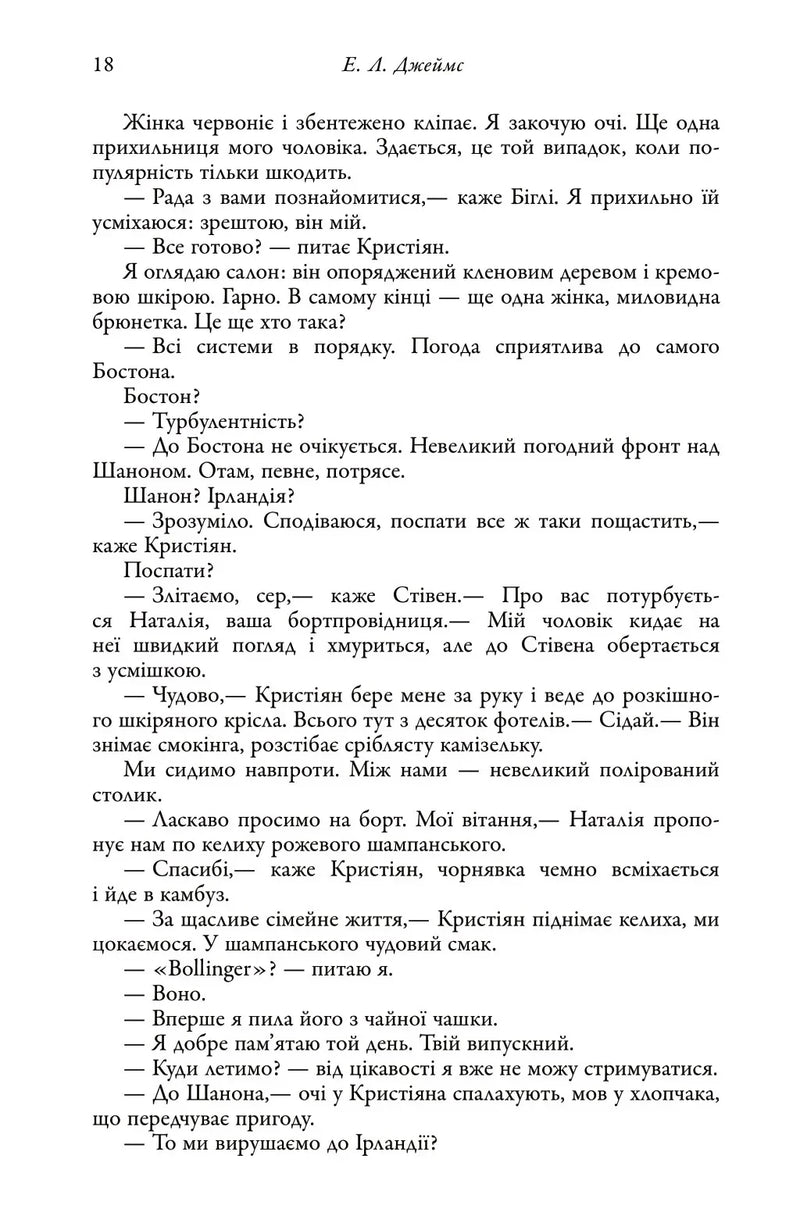 18 Е. Л. Джеймс

Жінка червоніє і збентежено кліпає. Я закочую очі. Ще одна прихильниця мого чоловіка. Здається, це той випадок, коли популярність тільки шкодить.

— Рада з вами познайомитися,— каже Біглі. Я прихильно їй усміхаюся: зрештою, він мій.

— Все готово? — питає Кристіян.

Я оглядаю салон: він опоряджений кленовим деревом і кремовою шкірою. Гарно. В самому кінці — ще одна жінка, миловидна брюнетка. Це ще хто така?

— Всі системи в порядку. Погода сприятлива до самого Бостона.

Бостон?

— Турбулентність?

— До Бостона не очікується. Невеликий погодний фронт над Шаноном. Отам, певне, потрясе.

Шанон? Ірландія?

— Зрозуміло. Сподіваюся, поспати все ж таки пощастить,— каже Кристіян.

Поспати?

— Злітаємо, сер,— каже Стівен.— Про вас потурбується Наталія, ваша бортпровідниця.— Мій чоловік кидає на неї швидкий погляд і хмуриться, але до Стівена обертається з усмішкою.

— Чудово,— Кристіян бере мене за руку і веде до розкішного шкіряного крісла. Всього тут з десяток фотелів.— Сідай.— Він знімає смокінга, розстібає сріблясту камізельку.

Ми сидимо навпроти. Між нами — невеликий полірований столик.

— Ласкаво просимо на борт. Мої вітання,— Наталія пропонує нам по келиху рожевого шампанського.

— Спасибі,— каже Кристіян, чорнявка чемно всміхається і йде в камбуз.

— За щасливе сімейне життя,— Кристіян піднімає келиха, ми цокаємося. У шампанського чудовий смак.

— «Bollinger»? — питаю я.

— Воно.

— Вперше я пила його з чайної чашки.

— Я добре пам'ятаю той день. Твій випускний.

— Куди летимо? — від цікавості я вже не можу стримуватися.

— До Шанона,— очі у Кристіяна спалахують, мов у хлопчака, що передчуває пригоду.

— То ми вирушаємо до Ірландії?